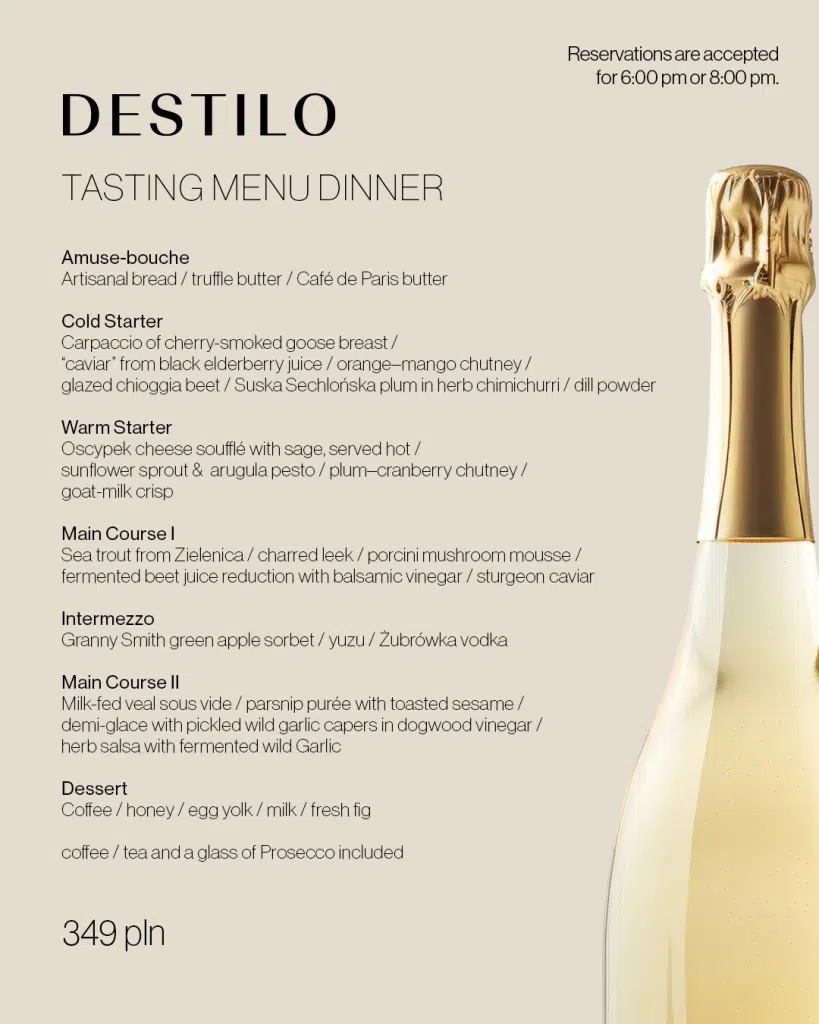 Reservations are accepted for 6:00 pm or 8:00 pm.

DESTILO

TASTING MENU DINNER

Amuse-bouche
Artisanal bread / truffle butter / Café de Paris butter

Cold Starter
Carpaccio of cherry-smoked goose breast / "caviar" from black elderberry juice / orange–mango chutney / glazed chioggia beet / Suska Sechlońska plum in herb chimichurri / dill powder

Warm Starter
Oscypek cheese soufflé with sage, served hot / sunflower sprout & arugula pesto / plum–cranberry chutney / goat-milk crisp

Main Course I
Sea trout from Zielenica / charred leek / porcini mushroom mousse / fermented beet juice reduction with balsamic vinegar / sturgeon caviar

Intermezzo
Granny Smith green apple sorbet / yuzu / Żubrówka vodka

Main Course II
Milk-fed veal sous vide / parsnip purée with toasted sesame / demi-glace with pickled wild garlic capers in dogwood vinegar / herb salsa with fermented wild Garlic

Dessert
Coffee / honey / egg yolk / milk / fresh fig

coffee / tea and a glass of Prosecco included

349 pln